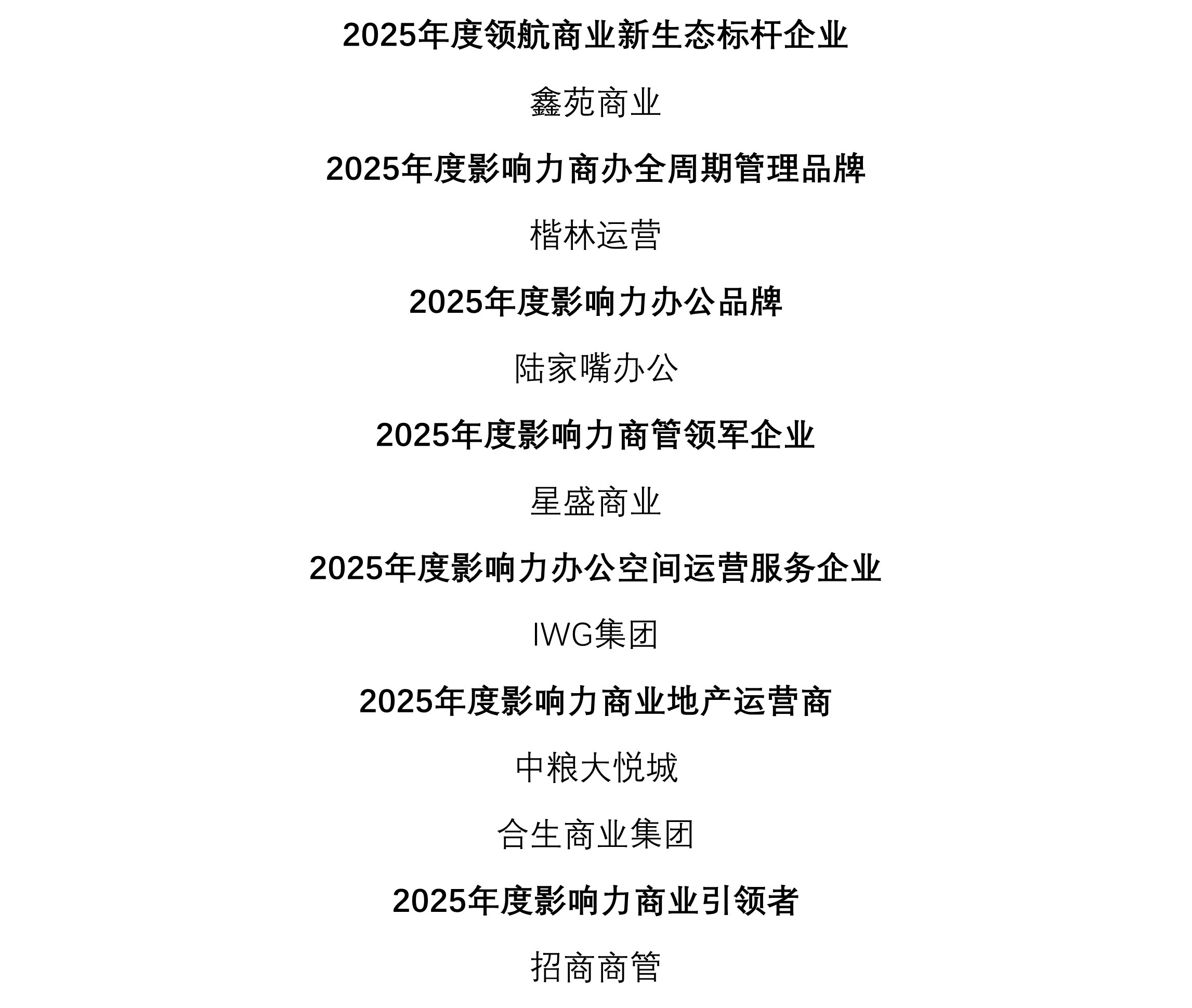 2025年度领航商业新生态标杆企业

鑫苑商业

2025年度影响力商办全周期管理品牌

楷林运营

2025年度影响力办公品牌

陆家嘴办公

2025年度影响力商管领军企业

星盛商业

2025年度影响力办公空间运营服务企业

IWG集团

2025年度影响力商业地产运营商

中粮大悦城

合生商业集团

2025年度影响力商业引领者

招商商管